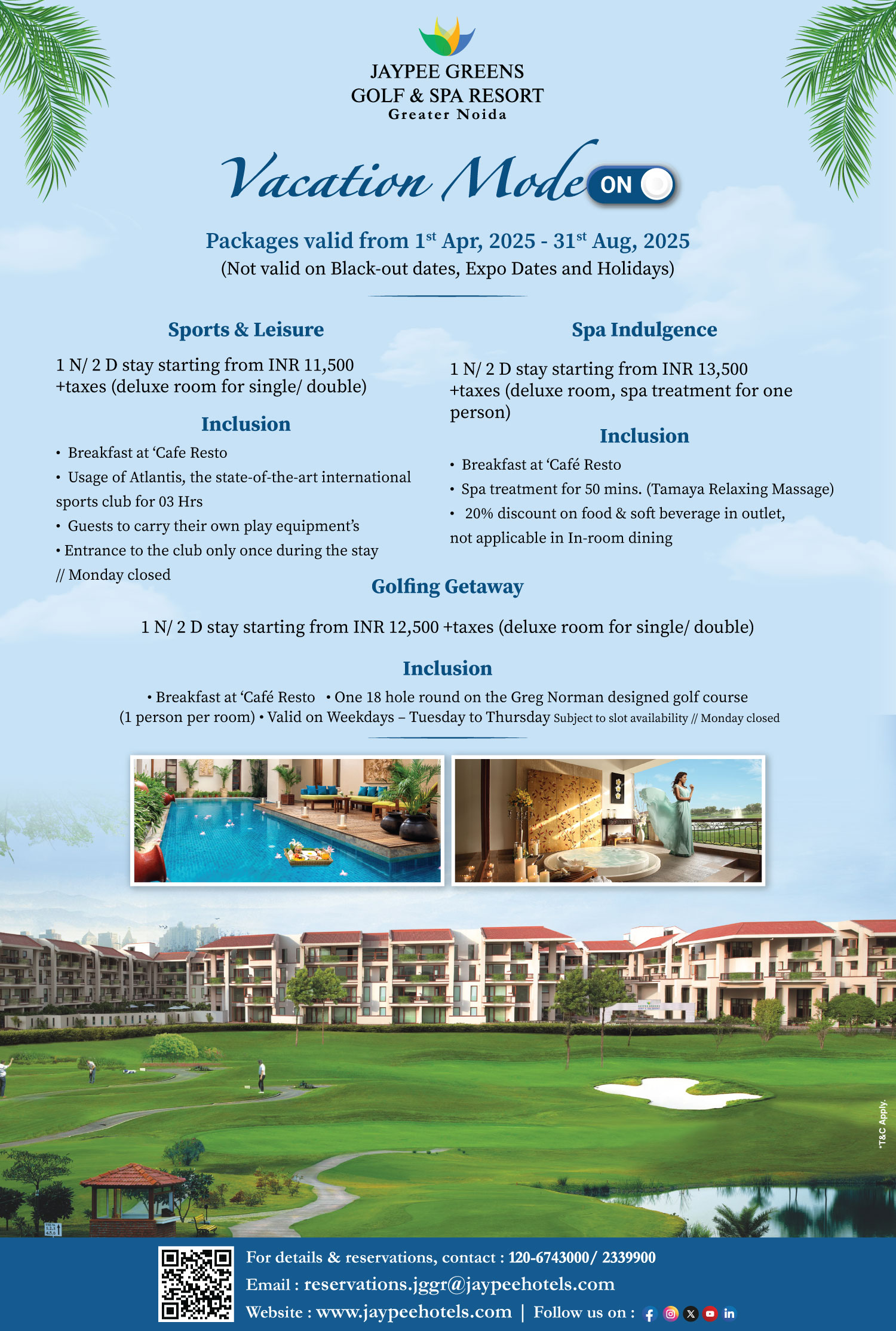 JAYPEE GREENS
GOLF & SPA RESORT
Greater Noida

Vacation Mode ON

Packages valid from 1$^{st}$ Apr, 2025 - 31$^{st}$ Aug, 2025
(Not valid on Black-out dates, Expo Dates and Holidays)

Sports & Leisure

1 N/ 2 D stay starting from INR 11,500 +taxes (deluxe room for single/ double)

Inclusion

• Breakfast at 'Cafe Resto
• Usage of Atlantis, the state-of-the-art international sports club for 03 Hrs
• Guests to carry their own play equipment's
• Entrance to the club only once during the stay // Monday closed

Spa Indulgence

1 N/ 2 D stay starting from INR 13,500 +taxes (deluxe room, spa treatment for one person)

Inclusion

• Breakfast at 'Café Resto
• Spa treatment for 50 mins. (Tamaya Relaxing Massage)
• 20% discount on food & soft beverage in outlet, not applicable in In-room dining

Golfing Getaway

1 N/ 2 D stay starting from INR 12,500 +taxes (deluxe room for single/ double)

Inclusion

• Breakfast at 'Café Resto • One 18 hole round on the Greg Norman designed golf course (1 person per room) • Valid on Weekdays – Tuesday to Thursday Subject to slot availability // Monday closed

*T&C Apply.

For details & reservations, contact : 120-6743000/ 2339900
Email : reservations.jggr@jaypeehotels.com
Website : www.jaypeehotels.com | Follow us on :